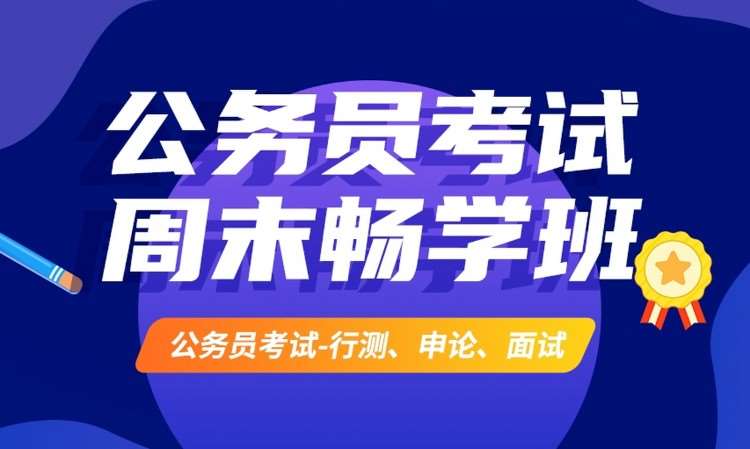 公务员考试
周末畅学班

公务员考试-行测、申论、面试